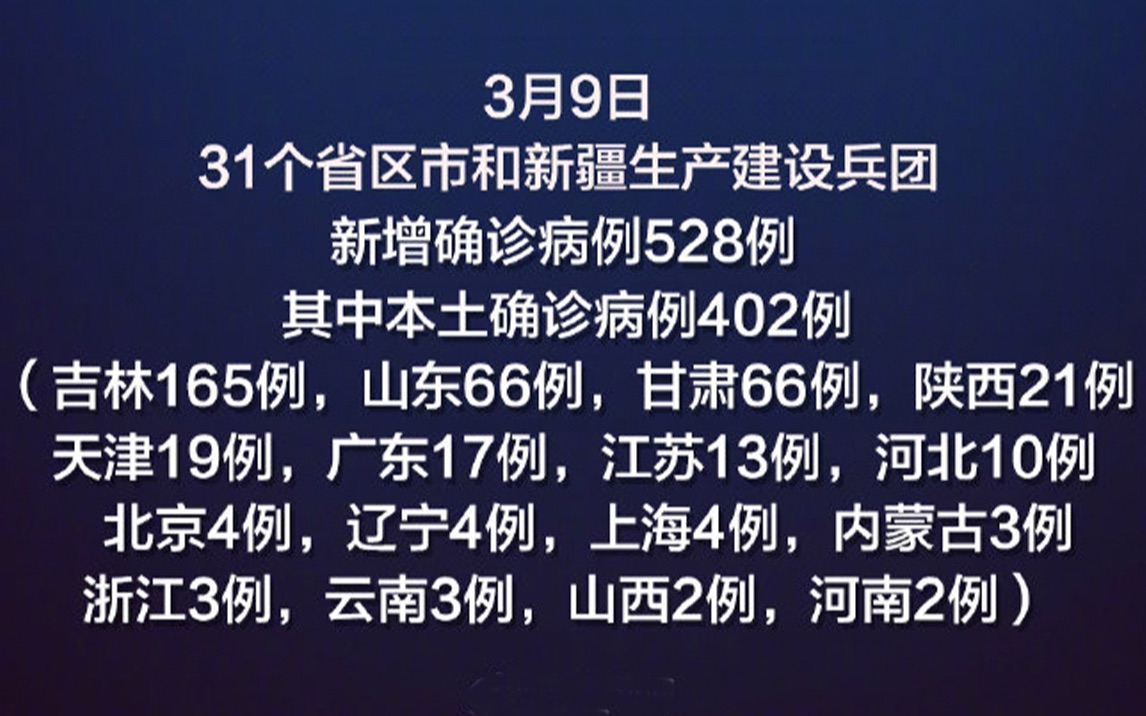 3月9日
31个省区市和新疆生产建设兵团
新增确诊病例528例
其中本土确诊病例402例
（吉林165例，山东66例，甘肃66例，陕西21例
天津19例，广东17例，江苏13例，河北10例
北京4例，辽宁4例，上海4例，内蒙古3例
浙江3例，云南3例，山西2例，河南2例）